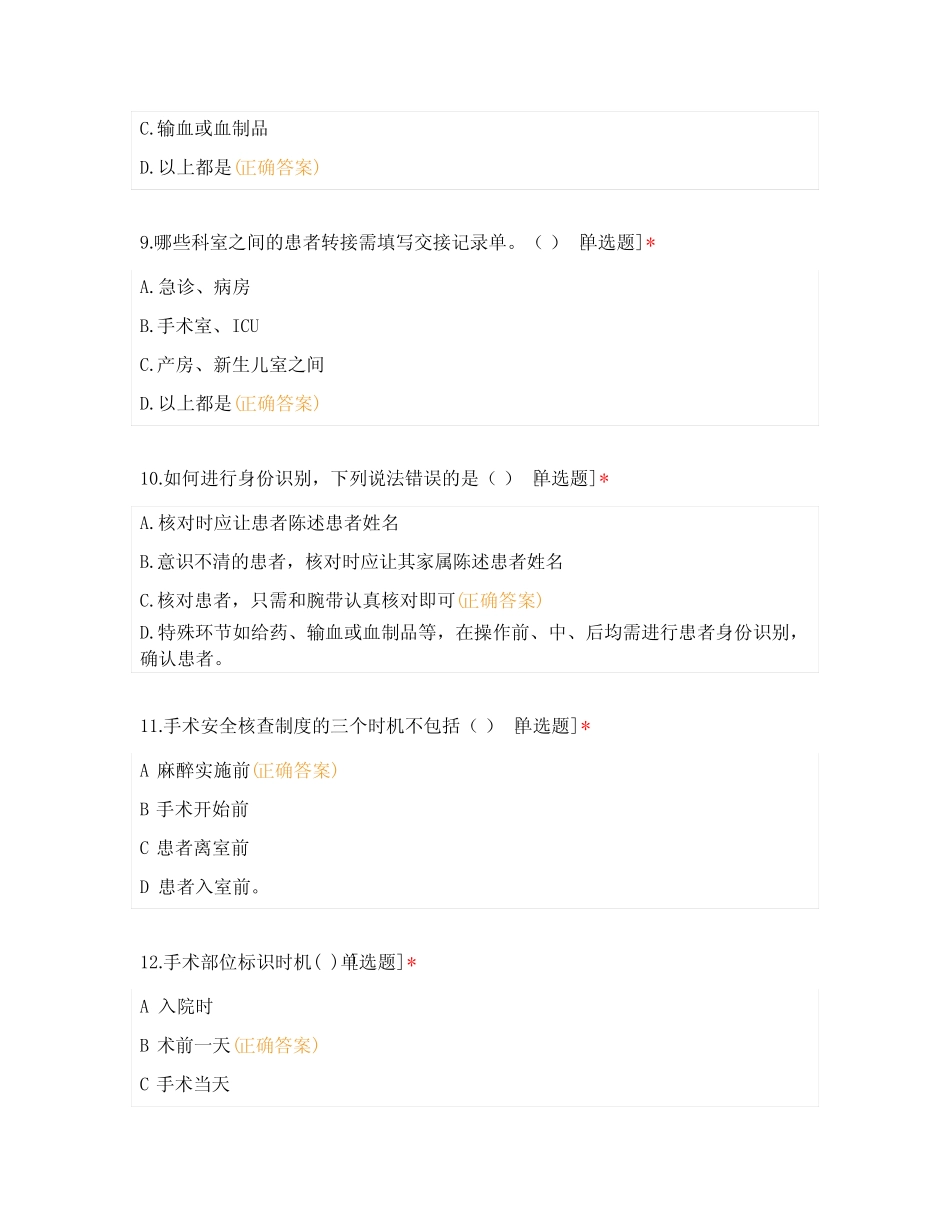 C.输血或血制品

D.以上都是(正确答案)

9.哪些科室之间的患者转接需填写交接记录单。（ ） [单选题]*

A.急诊、病房

B.手术室、ICU

C.产房、新生儿室之间

D.以上都是(正确答案)

10.如何进行身份识别，下列说法错误的是（ ） [单选题]*

A.核对时应让患者陈述患者姓名

B.意识不清的患者，核对时应让其家属陈述患者姓名

C.核对患者，只需和腕带认真核对即可(正确答案)

D.特殊环节如给药、输血或血制品等，在操作前、中、后均需进行患者身份识别，确认患者。

11.手术安全核查制度的三个时机不包括（ ） [单选题]*

A 麻醉实施前(正确答案)

B 手术开始前

C 患者离室前

D 患者入室前。

12.手术部位标识时机( ) [单选题]*

A 入院时

B 术前一天(正确答案)

C 手术当天